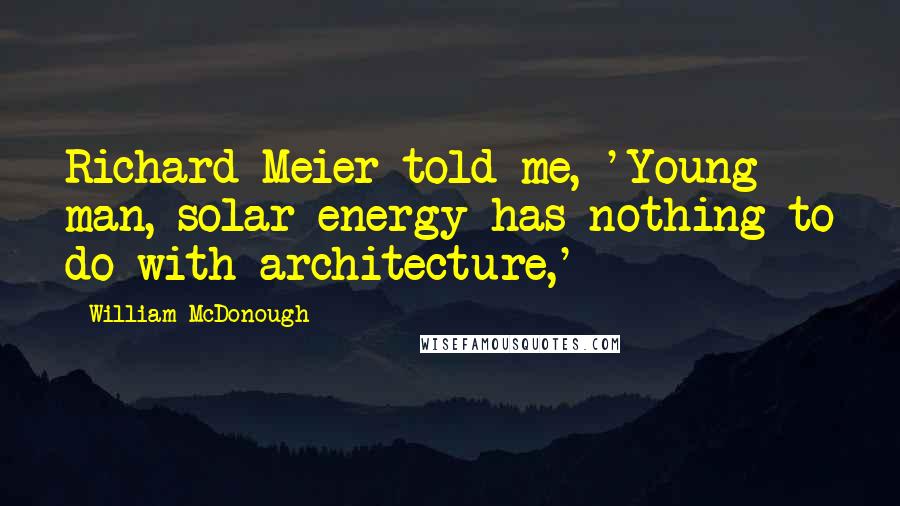 Richard Meier told me, 'Young man, solar energy has nothing to do with architecture,'

William McDonough

WISEFAMOUSQUOTES.COM